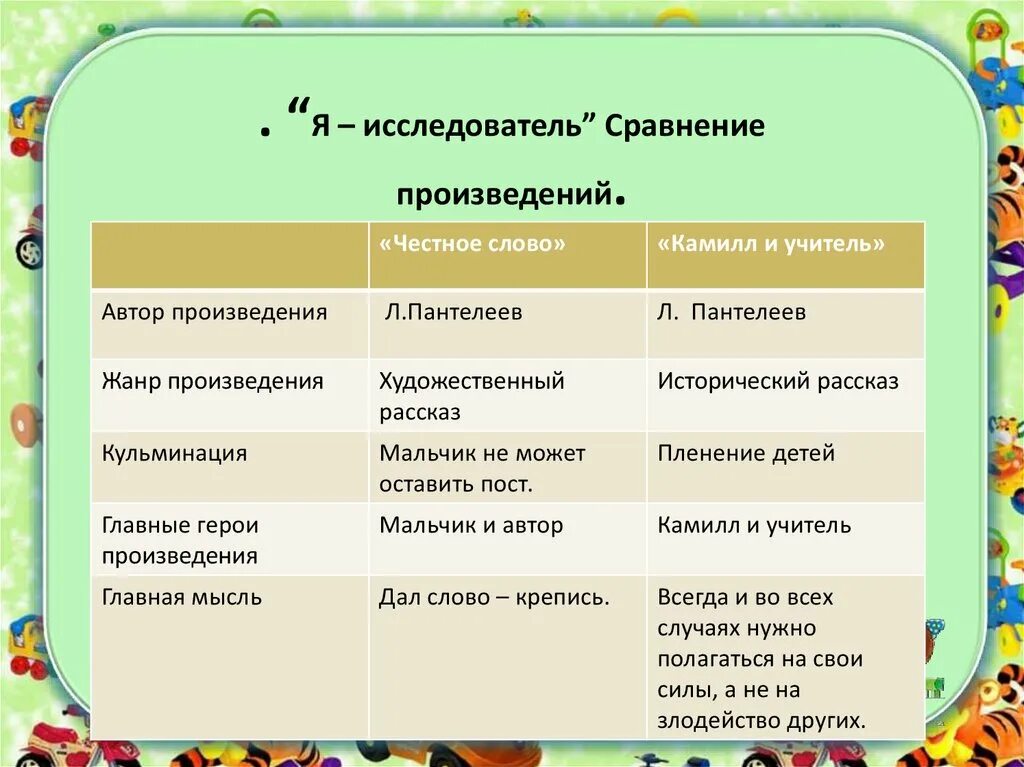 . “Я – исследователь” Сравнение произведений.

|  | «Честное слово» | «Камилл и учитель» |
|---|---|---|
| Автор произведения | Л.Пантелеев | Л. Пантелеев |
| Жанр произведения | Художественный рассказ | Исторический рассказ |
| Кульминация | Мальчик не может оставить пост. | Пленение детей |
| Главные герои произведения | Мальчик и автор | Камилл и учитель |
| Главная мысль | Дал слово – крепись. | Всегда и во всех случаях нужно полагаться на свои силы, а не на злодейство других. |